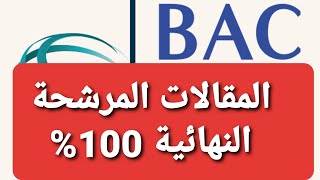 BAC

المقالات المرشحة النهائية 100%